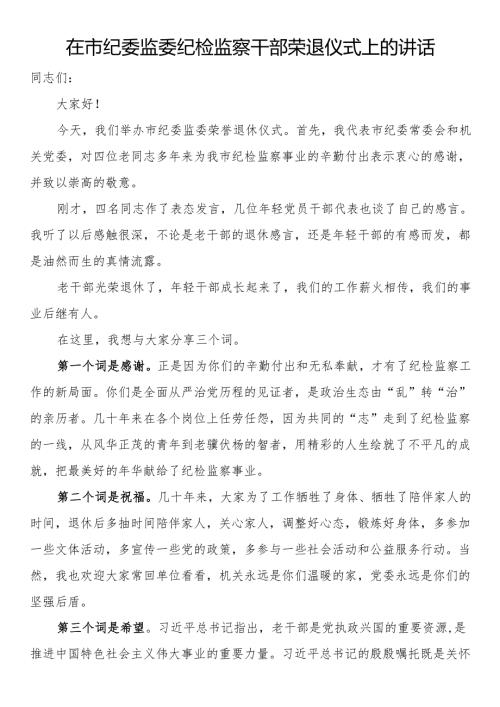 在市纪委监委纪检监察干部荣退仪式上的讲话

同志们：

大家好！

今天，我们举办市纪委监委荣誉退休仪式。首先，我代表市纪委常委会和机关党委，对四位老同志多年来为我市纪检监察事业的辛勤付出表示衷心的感谢，并致以崇高的敬意。

刚才，四名同志作了表态发言，几位年轻党员干部代表也谈了自己的感言。我听了以后感触很深，不论是老干部的退休感言，还是年轻干部的有感而发，都是油然而生的真情流露。

老干部光荣退休了，年轻干部成长起来了，我们的工作薪火相传，我们的事业后继有人。

在这里，我想与大家分享三个词。

第一个词是感谢。正是因为你们的辛勤付出和无私奉献，才有了纪检监察工作的新局面。你们是全面从严治党历程的见证者，是政治生态由“乱”转“治”的亲历者。几十年来在各个岗位上任劳任怨，因为共同的“志”走到了纪检监察的一线，从风华正茂的青年到老骥伏枥的智者，用精彩的人生绘就了不平凡的成就，把最美好的年华献给了纪检监察事业。

第二个词是祝福。几十年来，大家为了工作牺牲了身体、牺牲了陪伴家人的时间，退休后多抽时间陪伴家人，关心家人，调整好心态，锻炼好身体，多参加一些文体活动，多宣传一些党的政策，多参与一些社会活动和公益服务行动。当然，我也欢迎大家常回单位看看，机关永远是你们温暖的家，党委永远是你们的坚强后盾。

第三个词是希望。习近平总书记指出，老干部是党执政兴国的重要资源，是推进中国特色社会主义伟大事业的重要力量。习近平总书记的殷殷嘱托既是关怀